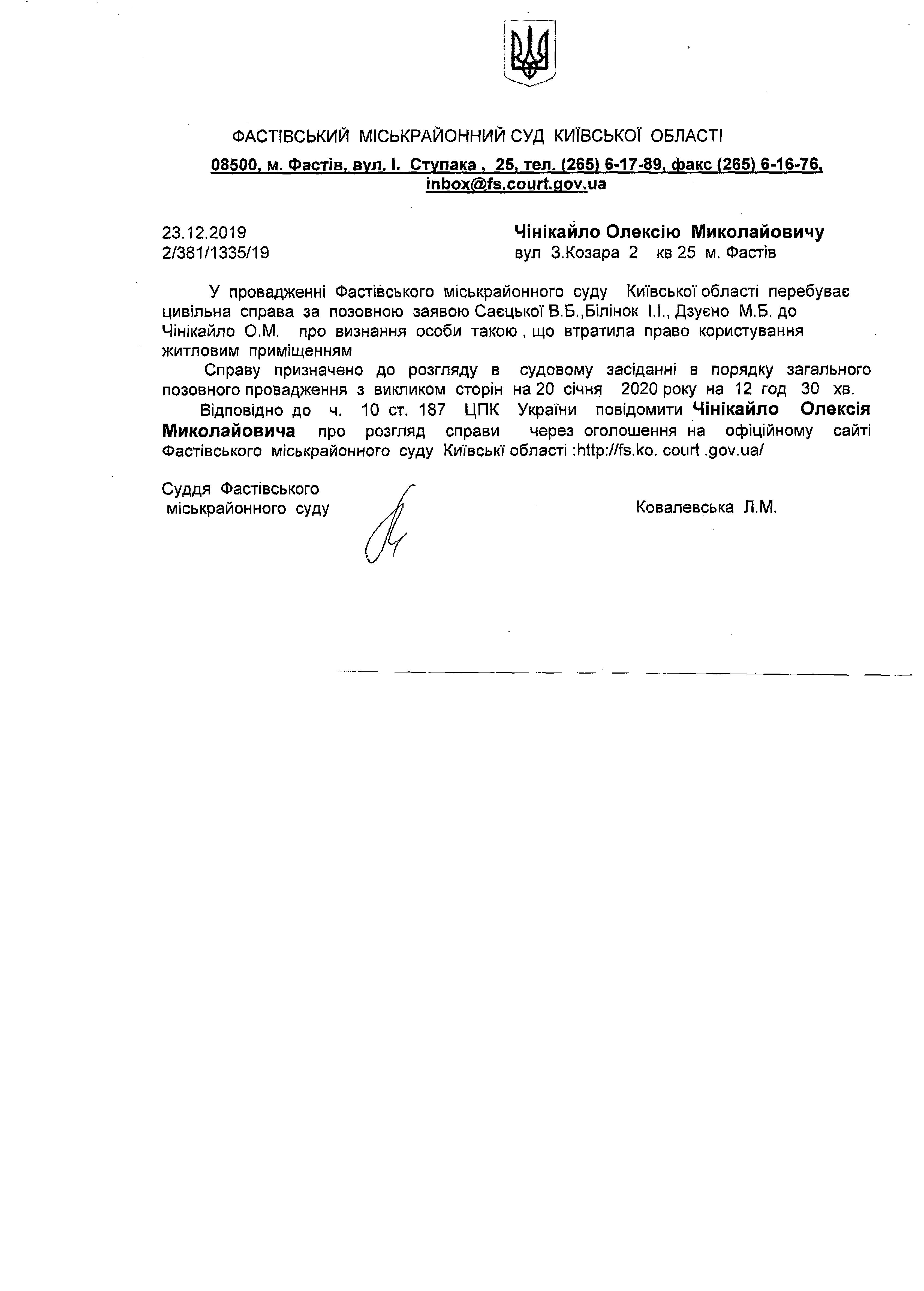 ФАСТІВСЬКИЙ МІСЬКРАЙОННИЙ СУД КИЇВСЬКОЇ ОБЛАСТІ

08500, м. Фастів, вул. І. Ступака , 25, тел. (265) 6-17-89, факс (265) 6-16-76, inbox@fs.court.gov.ua

23.12.2019
2/381/1335/19

Чінікайло Олексію Миколайовичу
вул З.Козара 2 кв 25 м. Фастів

У провадженні Фастівського міськрайонного суду Київської області перебуває цивільна справа за позовною заявою Саєцької В.Б.,Білінок І.І., Дзуєно М.Б. до Чінікайло О.М. про визнання особи такою , що втратила право користування житловим приміщенням

Справу призначено до розгляду в судовому засіданні в порядку загального позовного провадження з викликом сторін на 20 січня 2020 року на 12 год 30 хв.

Відповідно до ч. 10 ст. 187 ЦПК України повідомити Чінікайло Олексія Миколайовича про розгляд справи через оголошення на офіційному сайті Фастівського міськрайонного суду Київські області :http://fs.ko. court .gov.ua/

Суддя Фастівського
міськрайонного суду

Ковалевська Л.М.